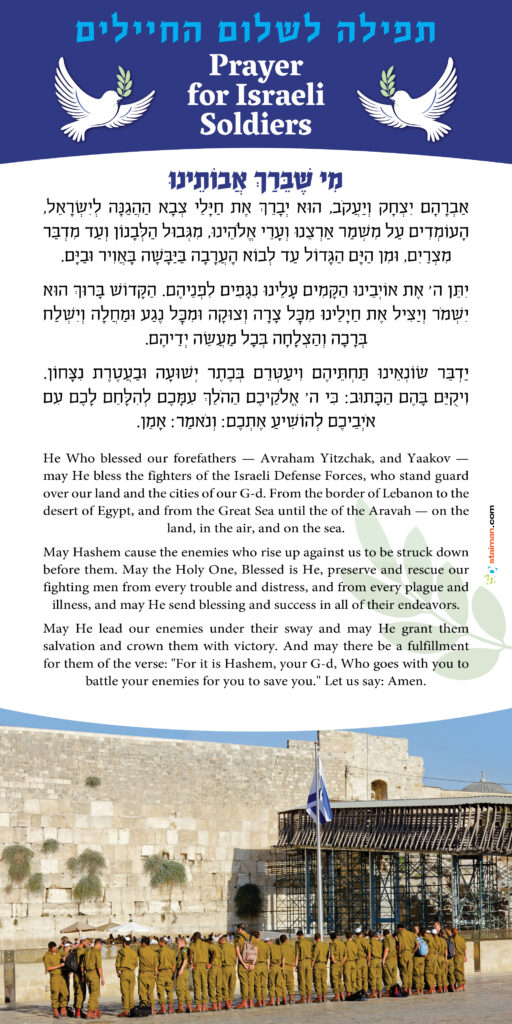 תפילה לשלום החיילים

Prayer for Israeli Soldiers

מִי שֶׁבֵּרַךְ אֲבוֹתֵינוּ

אַבְרָהָם יִצְחָק וְיַעֲקֹב, הוּא יְבָרֵךְ אֶת חַיָּלֵי צְבָא הַהֲגַנָּה לְיִשְׂרָאֵל, הָעוֹמְדִים עַל מִשְׁמַר אַרְצֵנוּ וְעָרֵי אֱלֹהֵינוּ, מִגְּבוּל הַלְּבָנוֹן וְעַד מִדְבַּר מִצְרַיִם, וּמִן הַיָּם הַגָּדוֹל עַד לְבוֹא הָעֲרָבָה בַּיַּבָּשָׁה בָּאֲוִיר וּבַיָּם.

יִתֵּן ה' אֶת אוֹיְבֵינוּ הַקָּמִים עָלֵינוּ נִגָּפִים לִפְנֵיהֶם. הַקָּדוֹשׁ בָּרוּךְ הוּא יִשְׁמֹר וְיַצִּיל אֶת חַיָּלֵינוּ מִכָּל צָרָה וְצוּקָה וּמִכָּל נֶגַע וּמַחֲלָה וְיִשְׁלַח בְּרָכָה וְהַצְלָחָה בְּכָל מַעֲשֵׂה יְדֵיהֶם.

יַדְבֵּר שׂוֹנְאֵינוּ תַּחְתֵּיהֶם וִיעַטְּרֵם בְּכֶתֶר יְשׁוּעָה וּבַעֲטֶרֶת נִצָּחוֹן. וִיקֻיַּם בָּהֶם הַכָּתוּב: כִּי ה' אֱלֹקֵיכֶם הַהֹלֵךְ עִמָּכֶם לְהִלָּחֵם לָכֶם עִם אֹיְבֵיכֶם לְהוֹשִׁיעַ אֶתְכֶם: וְנֹאמַר: אָמֵן.

He Who blessed our forefathers — Avraham Yitzchak, and Yaakov — may He bless the fighters of the Israeli Defense Forces, who stand guard over our land and the cities of our G-d. From the border of Lebanon to the desert of Egypt, and from the Great Sea until the of the Aravah — on the land, in the air, and on the sea.

May Hashem cause the enemies who rise up against us to be struck down before them. May the Holy One, Blessed is He, preserve and rescue our fighting men from every trouble and distress, and from every plague and illness, and may He send blessing and success in all of their endeavors.

May He lead our enemies under their sway and may He grant them salvation and crown them with victory. And may there be a fulfillment for them of the verse: "For it is Hashem, your G-d, Who goes with you to battle your enemies for you to save you." Let us say: Amen.

staiman.com